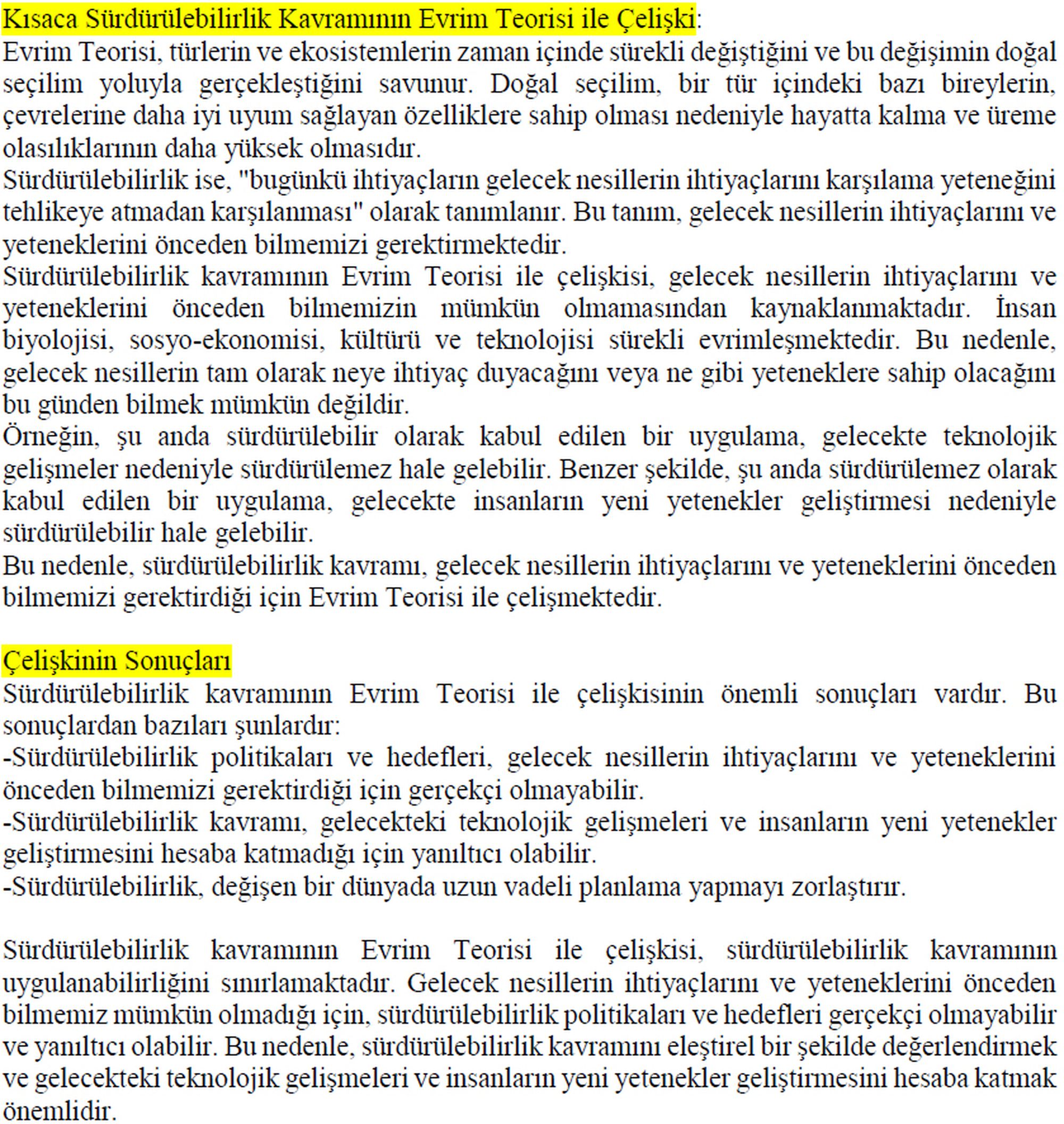 Kısaca Sürdürülebilirlik Kavramının Evrim Teorisi ile Çelişki:
Evrim Teorisi, türlerin ve ekosistemlerin zaman içinde sürekli değiştiğini ve bu değişimin doğal seçilim yoluyla gerçekleştiğini savunur. Doğal seçilim, bir tür içindeki bazı bireylerin, çevrelerine daha iyi uyum sağlayan özelliklere sahip olması nedeniyle hayatta kalma ve üreme olasılıklarının daha yüksek olmasıdır.
Sürdürülebilirlik ise, "bugünkü ihtiyaçların gelecek nesillerin ihtiyaçlarını karşılama yeteneğini tehlikeye atmadan karşılanması" olarak tanımlanır. Bu tanım, gelecek nesillerin ihtiyaçlarını ve yeteneklerini önceden bilmemizi gerektirmektedir.
Sürdürülebilirlik kavramının Evrim Teorisi ile çelişkisi, gelecek nesillerin ihtiyaçlarını ve yeteneklerini önceden bilmemizin mümkün olmamasından kaynaklanmaktadır. İnsan biyolojisi, sosyo-ekonomisi, kültürü ve teknolojisi sürekli evrimleşmektedir. Bu nedenle, gelecek nesillerin tam olarak neye ihtiyaç duyacağını veya ne gibi yeteneklere sahip olacağını bu günden bilmek mümkün değildir.
Örneğin, şu anda sürdürülebilir olarak kabul edilen bir uygulama, gelecekte teknolojik gelişmeler nedeniyle sürdürülemez hale gelebilir. Benzer şekilde, şu anda sürdürülemez olarak kabul edilen bir uygulama, gelecekte insanların yeni yetenekler geliştirmesi nedeniyle sürdürülebilir hale gelebilir.
Bu nedenle, sürdürülebilirlik kavramı, gelecek nesillerin ihtiyaçlarını ve yeteneklerini önceden bilmemizi gerektirdiği için Evrim Teorisi ile çelişmektedir.

Çelişkinin Sonuçları
Sürdürülebilirlik kavramının Evrim Teorisi ile çelişkisinin önemli sonuçları vardır. Bu sonuçlardan bazıları şunlardır:
-Sürdürülebilirlik politikaları ve hedefleri, gelecek nesillerin ihtiyaçlarını ve yeteneklerini önceden bilmemizi gerektirdiği için gerçekçi olmayabilir.
-Sürdürülebilirlik kavramı, gelecekteki teknolojik gelişmeleri ve insanların yeni yetenekler geliştirmesini hesaba katmadığı için yanıltıcı olabilir.
-Sürdürülebilirlik, değişen bir dünyada uzun vadeli planlama yapmayı zorlaştırır.

Sürdürülebilirlik kavramının Evrim Teorisi ile çelişkisi, sürdürülebilirlik kavramının uygulanabilirliğini sınırlamaktadır. Gelecek nesillerin ihtiyaçlarını ve yeteneklerini önceden bilmemiz mümkün olmadığı için, sürdürülebilirlik politikaları ve hedefleri gerçekçi olmayabilir ve yanıltıcı olabilir. Bu nedenle, sürdürülebilirlik kavramını eleştirel bir şekilde değerlendirmek ve gelecekteki teknolojik gelişmeleri ve insanların yeni yetenekler geliştirmesini hesaba katmak önemlidir.